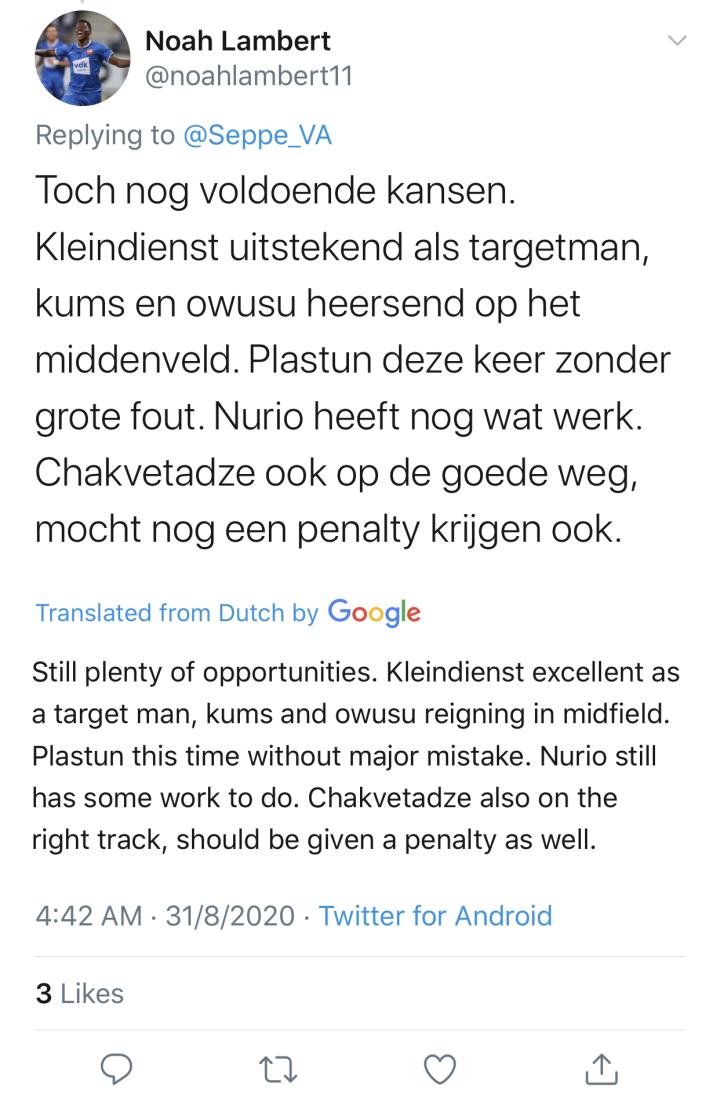 Noah Lambert
@noahlambert11

Replying to @Seppe_VA

Toch nog voldoende kansen. Kleindienst uitstekend als targetman, kums en owusu heersend op het middenveld. Plastun deze keer zonder grote fout. Nurio heeft nog wat werk. Chakvetadze ook op de goede weg, mocht nog een penalty krijgen ook.

Translated from Dutch by Google

Still plenty of opportunities. Kleindienst excellent as a target man, kums and owusu reigning in midfield. Plastun this time without major mistake. Nurio still has some work to do. Chakvetadze also on the right track, should be given a penalty as well.

4:42 AM · 31/8/2020 · Twitter for Android

3 Likes